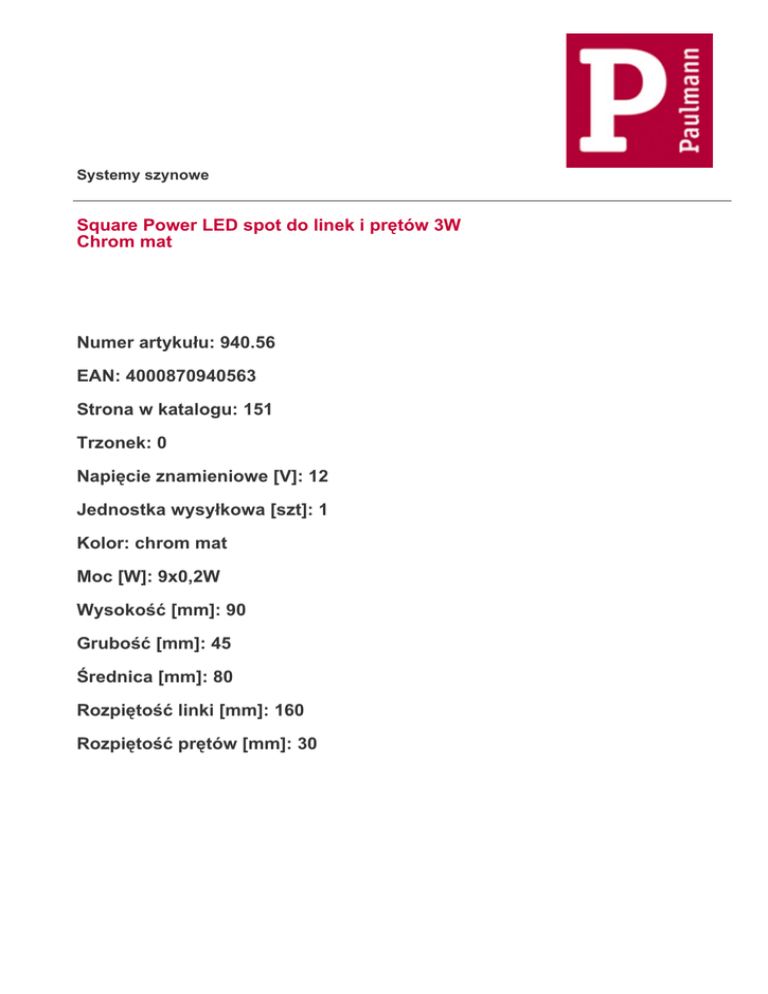 P
Paulmann

Systemy szynowe

Square Power LED spot do linek i prętów 3W
Chrom mat

Numer artykułu: 940.56

EAN: 4000870940563

Strona w katalogu: 151

Trzonek: 0

Napięcie znamieniowe [V]: 12

Jednostka wysyłkowa [szt]: 1

Kolor: chrom mat

Moc [W]: 9x0,2W

Wysokość [mm]: 90

Grubość [mm]: 45

Średnica [mm]: 80

Rozpiętość linki [mm]: 160

Rozpiętość prętów [mm]: 30